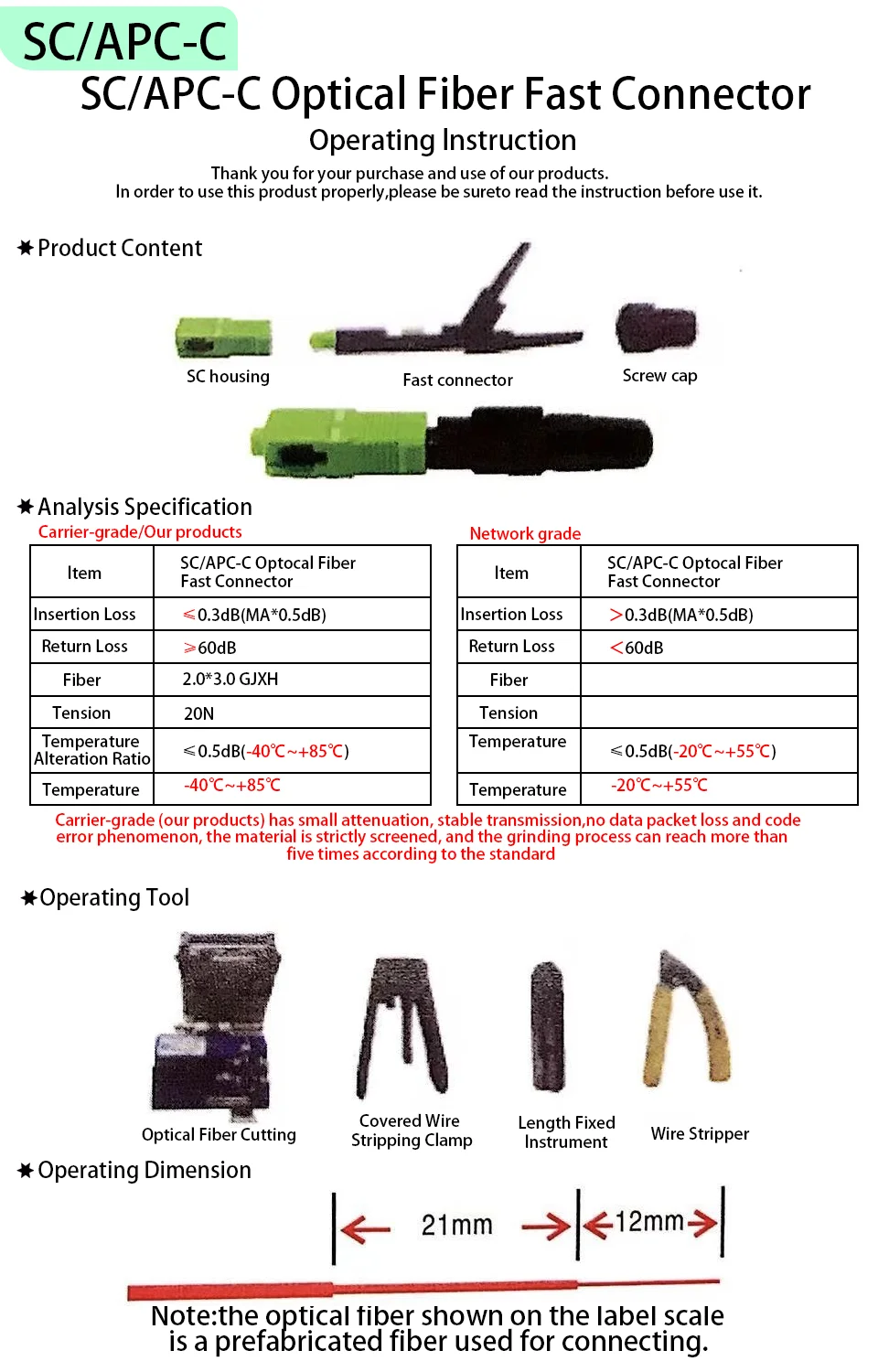 SC/APC-C

SC/APC-C Optical Fiber Fast Connector

Operating Instruction

Thank you for your purchase and use of our products.
In order to use this produst properly,please be sureto read the instruction before use it.

★Product Content

SC housing

Fast connector

Screw cap

★Analysis Specification

Carrier-grade/Our products

| Item | SC/APC-C Optocal Fiber Fast Connector |
|---|---|
| Insertion Loss | ≤0.3dB(MA*0.5dB) |
| Return Loss | ≥60dB |
| Fiber | 2.0*3.0 GJXH |
| Tension | 20N |
| Temperature Alteration Ratio | ≤0.5dB(-40℃~+85℃) |
| Temperature | -40℃~+85℃ |

Network grade

| Item | SC/APC-C Optocal Fiber Fast Connector |
|---|---|
| Insertion Loss | >0.3dB(MA*0.5dB) |
| Return Loss | <60dB |
| Fiber | |
| Tension | |
| Temperature | ≤0.5dB(-20℃~+55℃) |
| Temperature | -20℃~+55℃ |

Carrier-grade (our products) has small attenuation, stable transmission,no data packet loss and code error phenomenon, the material is strictly screened, and the grinding process can reach more than five times according to the standard

★Operating Tool

Optical Fiber Cutting

Covered Wire Stripping Clamp

Length Fixed Instrument

Wire Stripper

★Operating Dimension

21mm

12mm

Note:the optical fiber shown on the label scale is a prefabricated fiber used for connecting.